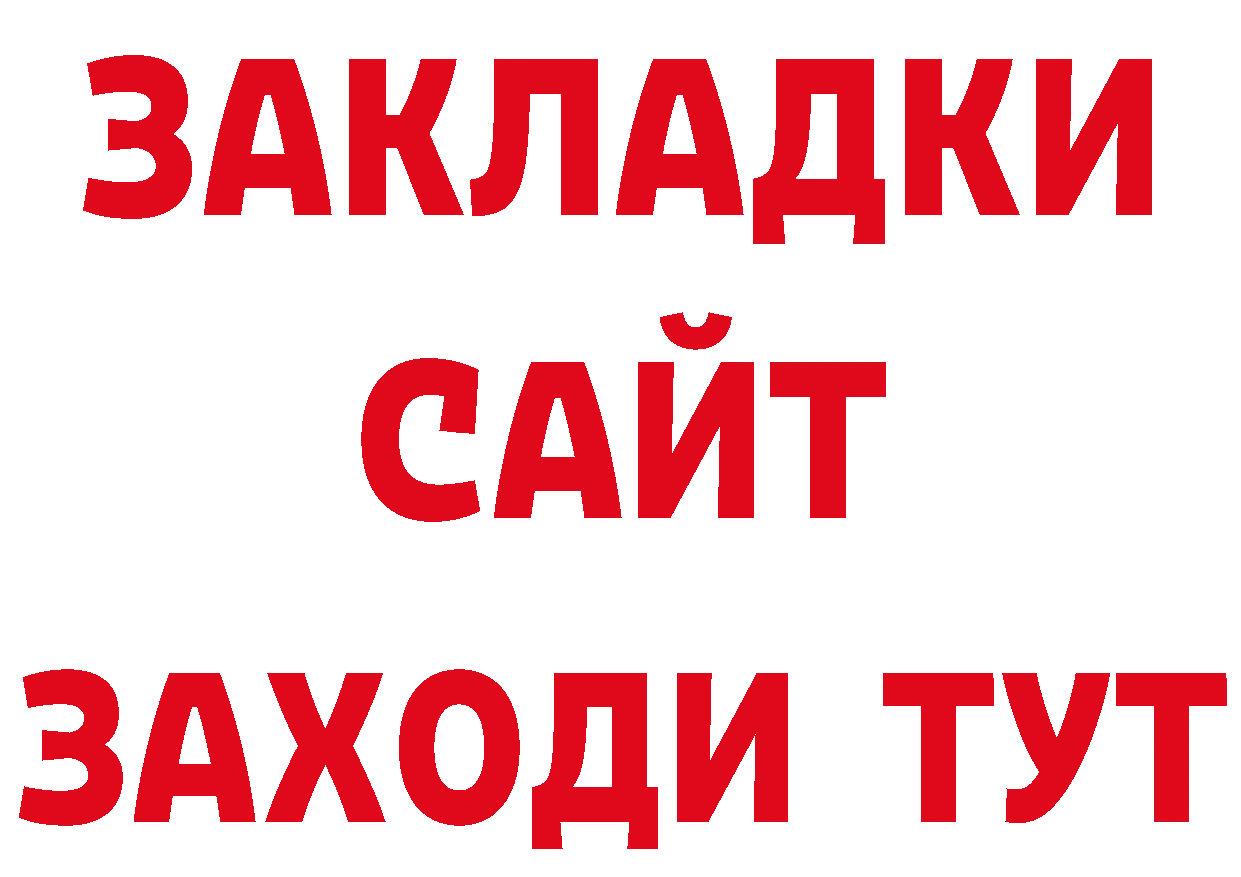 ЗАКЛАДКИ
САЙТ
ЗАХОДИ ТУТ